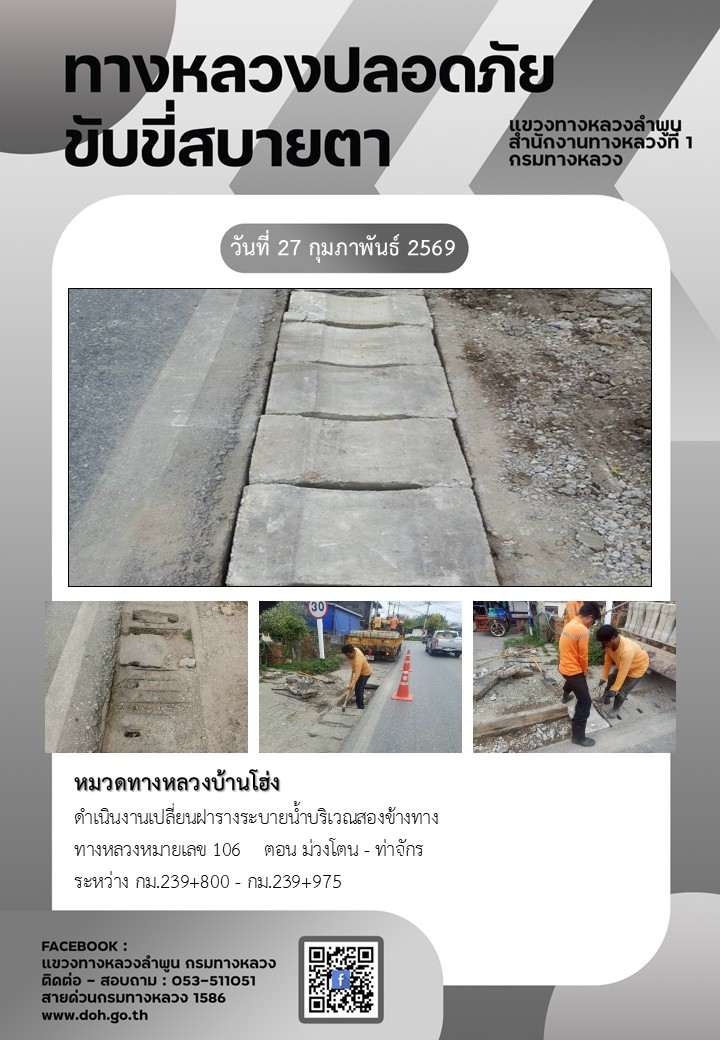 ทางหลวงปลอดภัย
ขับขี่สบายตา

แขวงทางหลวงลำพูน
สำนักงานทางหลวงที่ 1
กรมทางหลวง

วันที่ 27 กุมภาพันธ์ 2569

30

หมวดทางหลวงบ้านโฮ่ง

ดำเนินงานเปลี่ยนฝารางระบายน้ำบริเวณสองข้างทาง

ทางหลวงหมายเลข 106 ตอน ม่วงโตน - ท่าจักร

ระหว่าง กม.239+800 - กม.239+975

FACEBOOK :
แขวงทางหลวงลำพูน กรมทางหลวง
ติดต่อ - สอบถาม : 053-511051
สายด่วนกรมทางหลวง 1586
www.doh.go.th